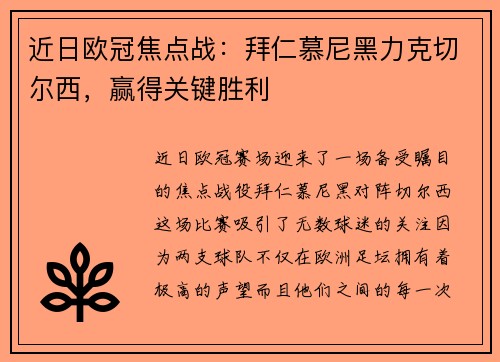 近日欧冠焦点战：拜仁慕尼黑力克切尔西，赢得关键胜利

近日欧冠赛场迎来了一场备受瞩目的焦点战役拜仁慕尼黑对阵切尔西这场比赛吸引了无数球迷的关注因为两支球队不仅在欧洲足坛拥有着极高的声望而且他们之间的每一次